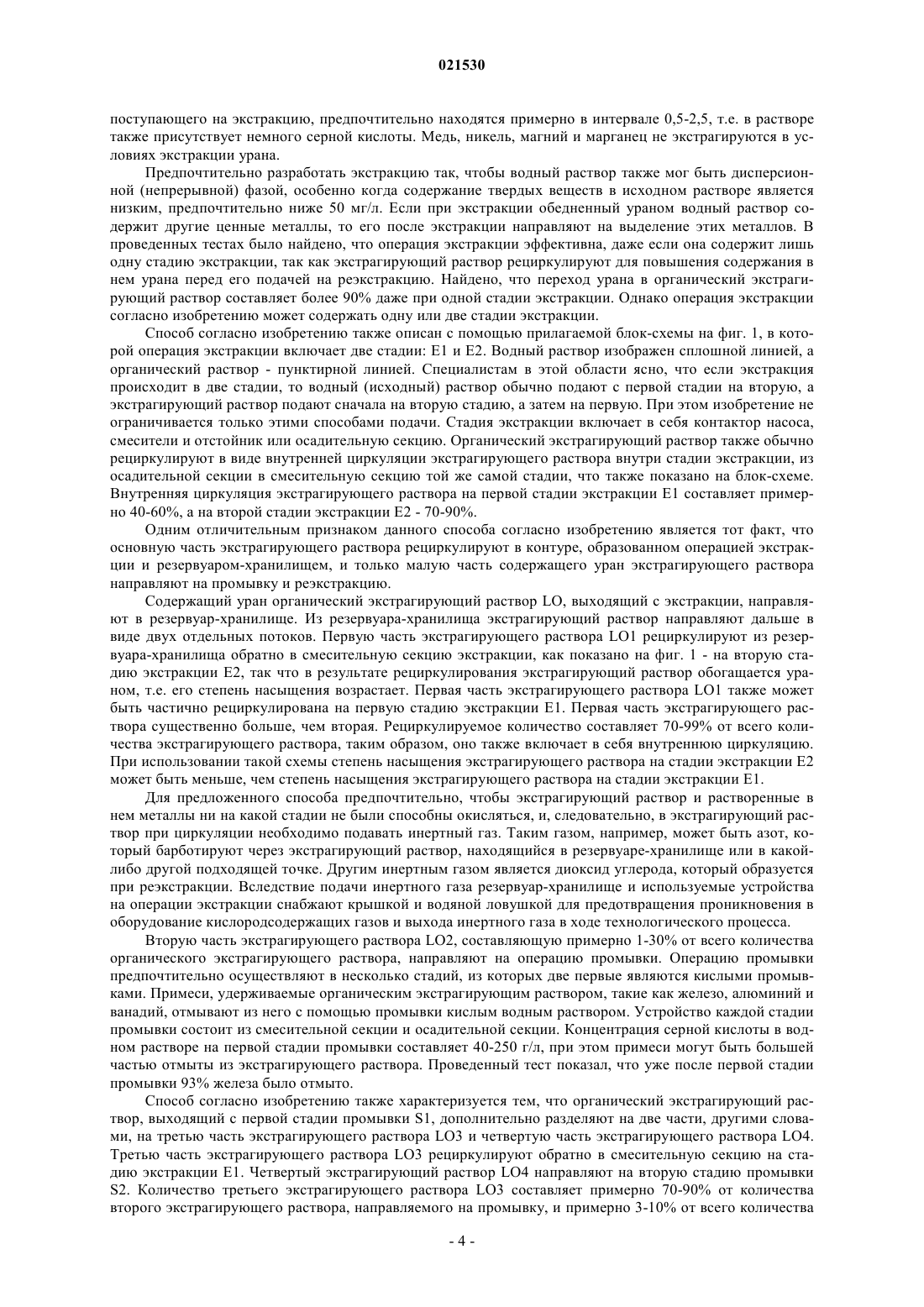 021530

поступающего на экстракцию, предпочтительно находятся примерно в интервале 0,5-2,5, т.е. в растворе также присутствует немного серной кислоты. Медь, никель, магний и марганец не экстрагируются в условиях экстракции урана.

Предпочтительно разработать экстракцию так, чтобы водный раствор также мог быть дисперсионной (непрерывной) фазой, особенно когда содержание твердых веществ в исходном растворе является низким, предпочтительно ниже 50 мг/л. Если при экстракции обедненный ураном водный раствор содержит другие ценные металлы, то его после экстракции направляют на выделение этих металлов. В проведенных тестах было найдено, что операция экстракции эффективна, даже если она содержит лишь одну стадию экстракции, так как экстрагирующий раствор рециркулируют для повышения содержания в нем урана перед его подачей на реэкстракцию. Найдено, что переход урана в органический экстрагирующий раствор составляет более 90% даже при одной стадии экстракции. Однако операция экстракции согласно изобретению может содержать одну или две стадии экстракции.

Способ согласно изобретению также описан с помощью прилагаемой блок-схемы на фиг. 1, в которой операция экстракции включает две стадии: E1 и E2. Водный раствор изображен сплошной линией, а органический раствор - пунктирной линией. Специалистам в этой области ясно, что если экстракция происходит в две стадии, то водный (исходный) раствор обычно подают с первой стадии на вторую, а экстрагирующий раствор подают сначала на вторую стадию, а затем на первую. При этом изобретение не ограничивается только этими способами подачи. Стадия экстракции включает в себя контактор насоса, смесители и отстойник или осадительную секцию. Органический экстрагирующий раствор также обычно рециркулируют в виде внутренней циркуляции экстрагирующего раствора внутри стадии экстракции, из осадительной секции в смесительную секцию той же самой стадии, что также показано на блок-схеме. Внутренняя циркуляция экстрагирующего раствора на первой стадии экстракции E1 составляет примерно 40-60%, а на второй стадии экстракции E2 - 70-90%.

Одним отличительным признаком данного способа согласно изобретению является тот факт, что основную часть экстрагирующего раствора рециркулируют в контуре, образованном операцией экстракции и резервуаром-хранилищем, и только малую часть содержащего уран экстрагирующего раствора направляют на промывку и реэкстракцию.

Содержащий уран органический экстрагирующий раствор LO, выходящий с экстракции, направляют в резервуар-хранилище. Из резервуара-хранилища экстрагирующий раствор направляют дальше в виде двух отдельных потоков. Первую часть экстрагирующего раствора LO1 рециркулируют из резервуара-хранилища обратно в смесительную секцию экстракции, как показано на фиг. 1 - на вторую стадию экстракции E2, так что в результате рециркулирования экстрагирующий раствор обогащается ураном, т.е. его степень насыщения возрастает. Первая часть экстрагирующего раствора LO1 также может быть частично рециркулирована на первую стадию экстракции E1. Первая часть экстрагирующего раствора существенно больше, чем вторая. Рециркулируемое количество составляет 70-99% от всего количества экстрагирующего раствора, таким образом, оно также включает в себя внутреннюю циркуляцию. При использовании такой схемы степень насыщения экстрагирующего раствора на стадии экстракции E2 может быть меньше, чем степень насыщения экстрагирующего раствора на стадии экстракции E1.

Для предложенного способа предпочтительно, чтобы экстрагирующий раствор и растворенные в нем металлы ни на какой стадии не были способны окисляться, и, следовательно, в экстрагирующий раствор при циркуляции необходимо подавать инертный газ. Таким газом, например, может быть азот, который барботируют через экстрагирующий раствор, находящийся в резервуаре-хранилище или в какой-либо другой подходящей точке. Другим инертным газом является диоксид углерода, который образуется при реэкстракции. Вследствие подачи инертного газа резервуар-хранилище и используемые устройства на операции экстракции снабжают крышкой и водяной ловушкой для предотвращения проникновения в оборудование кислородсодержащих газов и выхода инертного газа в ходе технологического процесса.

Вторую часть экстрагирующего раствора LO2, составляющую примерно 1-30% от всего количества органического экстрагирующего раствора, направляют на операцию промывки. Операцию промывки предпочтительно осуществляют в несколько стадий, из которых две первые являются кислыми промывками. Примеси, удерживаемые органическим экстрагирующим раствором, такие как железо, алюминий и ванадий, отмывают из него с помощью промывки кислым водным раствором. Устройство каждой стадии промывки состоит из смесительной секции и осадительной секции. Концентрация серной кислоты в водном растворе на первой стадии промывки составляет 40-250 г/л, при этом примеси могут быть большей частью отмыты из экстрагирующего раствора. Проведенный тест показал, что уже после первой стадии промывки 93% железа было отмыто.

Способ согласно изобретению также характеризуется тем, что органический экстрагирующий раствор, выходящий с первой стадии промывки S1, дополнительно разделяют на две части, другими словами, на третью часть экстрагирующего раствора LO3 и четвертую часть экстрагирующего раствора LO4. Третью часть экстрагирующего раствора LO3 рециркулируют обратно в смесительную секцию на стадию экстракции E1. Четвертый экстрагирующий раствор LO4 направляют на вторую стадию промывки S2. Количество третьего экстрагирующего раствора LO3 составляет примерно 70-90% от количества второго экстрагирующего раствора, направляемого на промывку, и примерно 3-10% от всего количества

- 4 -